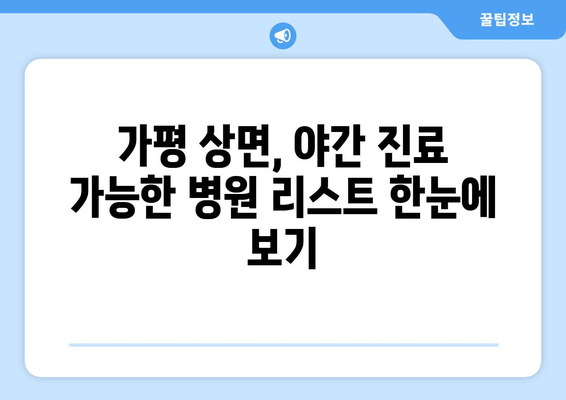 꿀팁정보

가평 상면, 야간 진료 가능한 병원 리스트 한눈에 보기